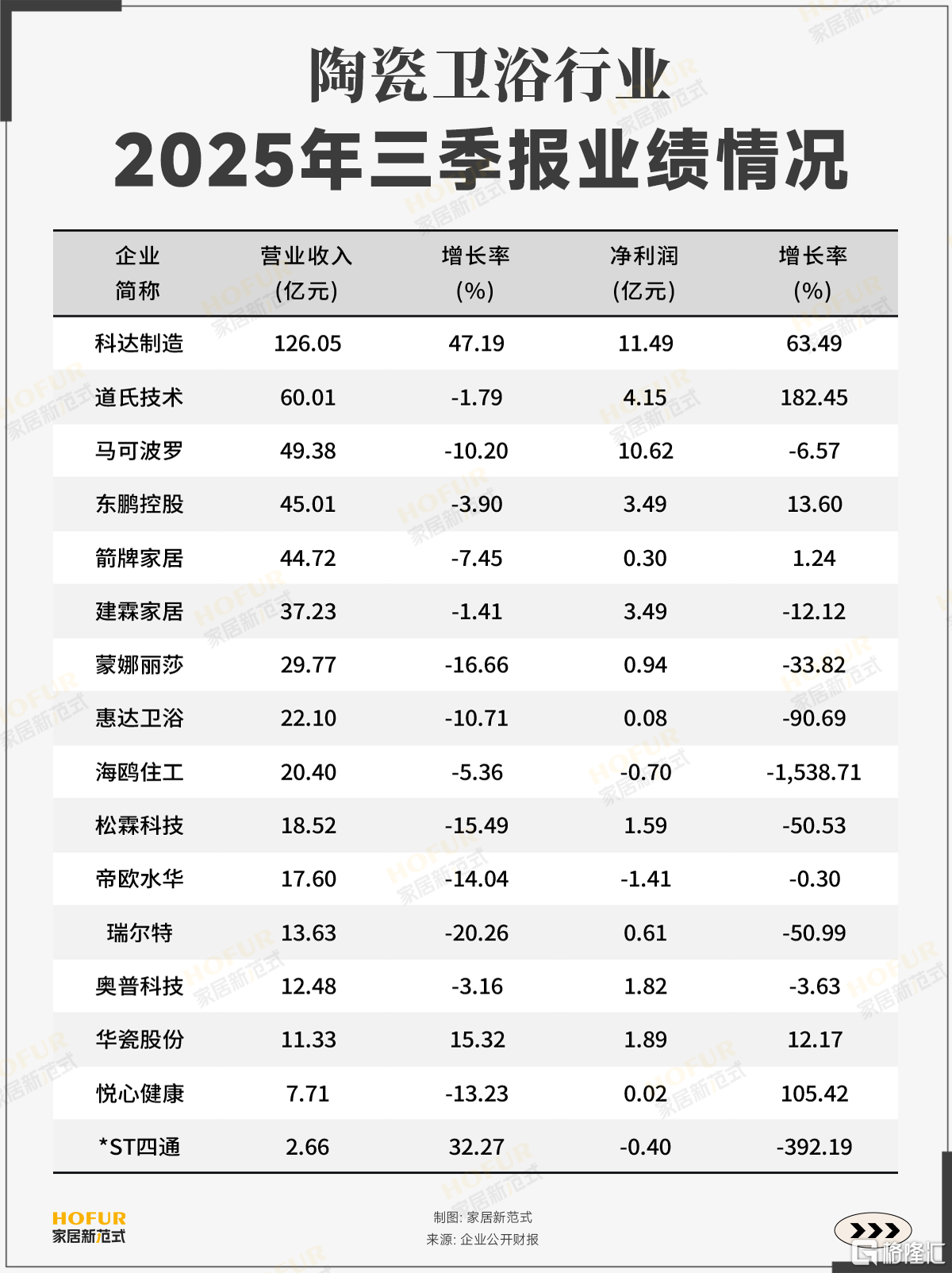 陶瓷卫浴行业
2025年三季报业绩情况

| 企业简称 | 营业收入(亿元) | 增长率(%) | 净利润(亿元) | 增长率(%) |
|---|---|---|---|---|
| 科达制造 | 126.05 | 47.19 | 11.49 | 63.49 |
| 道氏技术 | 60.01 | -1.79 | 4.15 | 182.45 |
| 马可波罗 | 49.38 | -10.20 | 10.62 | -6.57 |
| 东鹏控股 | 45.01 | -3.90 | 3.49 | 13.60 |
| 箭牌家居 | 44.72 | -7.45 | 0.30 | 1.24 |
| 建霖家居 | 37.23 | -1.41 | 3.49 | -12.12 |
| 蒙娜丽莎 | 29.77 | -16.66 | 0.94 | -33.82 |
| 惠达卫浴 | 22.10 | -10.71 | 0.08 | -90.69 |
| 海鸥住工 | 20.40 | -5.36 | -0.70 | -1,538.71 |
| 松霖科技 | 18.52 | -15.49 | 1.59 | -50.53 |
| 帝欧水华 | 17.60 | -14.04 | -1.41 | -0.30 |
| 瑞尔特 | 13.63 | -20.26 | 0.61 | -50.99 |
| 奥普科技 | 12.48 | -3.16 | 1.82 | -3.63 |
| 华瓷股份 | 11.33 | 15.32 | 1.89 | 12.17 |
| 悦心健康 | 7.71 | -13.23 | 0.02 | 105.42 |
| *ST四通 | 2.66 | 32.27 | -0.40 | -392.19 |

HOFUR
家居新范式

制图: 家居新范式
来源: 企业公开财报

格隆汇